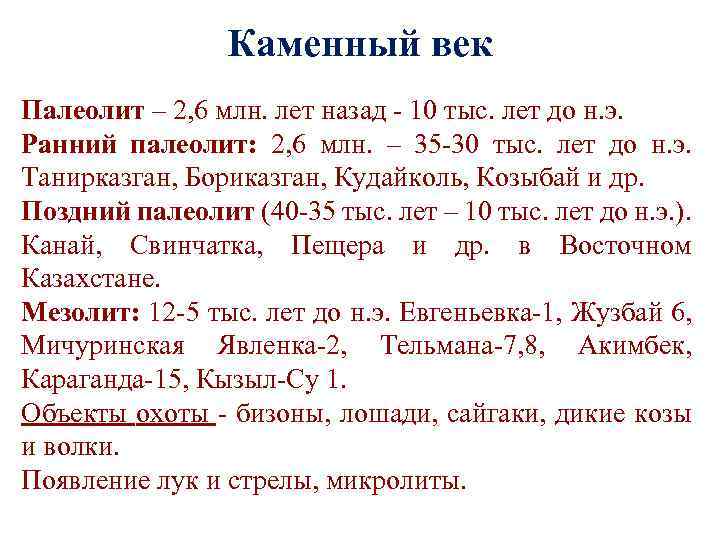 Каменный век

Палеолит – 2,6 млн. лет назад - 10 тыс. лет до н.э.
Ранний палеолит: 2,6 млн. – 35-30 тыс. лет до н.э. Танирказган, Бориказган, Кудайколь, Козыбай и др.
Поздний палеолит (40-35 тыс. лет – 10 тыс. лет до н.э.). Канай, Свинчатка, Пещера и др. в Восточном Казахстане.
Мезолит: 12-5 тыс. лет до н.э. Евгеньевка-1, Жузбай 6, Мичуринская Явленка-2, Тельмана-7,8, Акимбек, Караганда-15, Кызыл-Су 1.
Объекты охоты - бизоны, лошади, сайгаки, дикие козы и волки.
Появление лук и стрелы, микролиты.